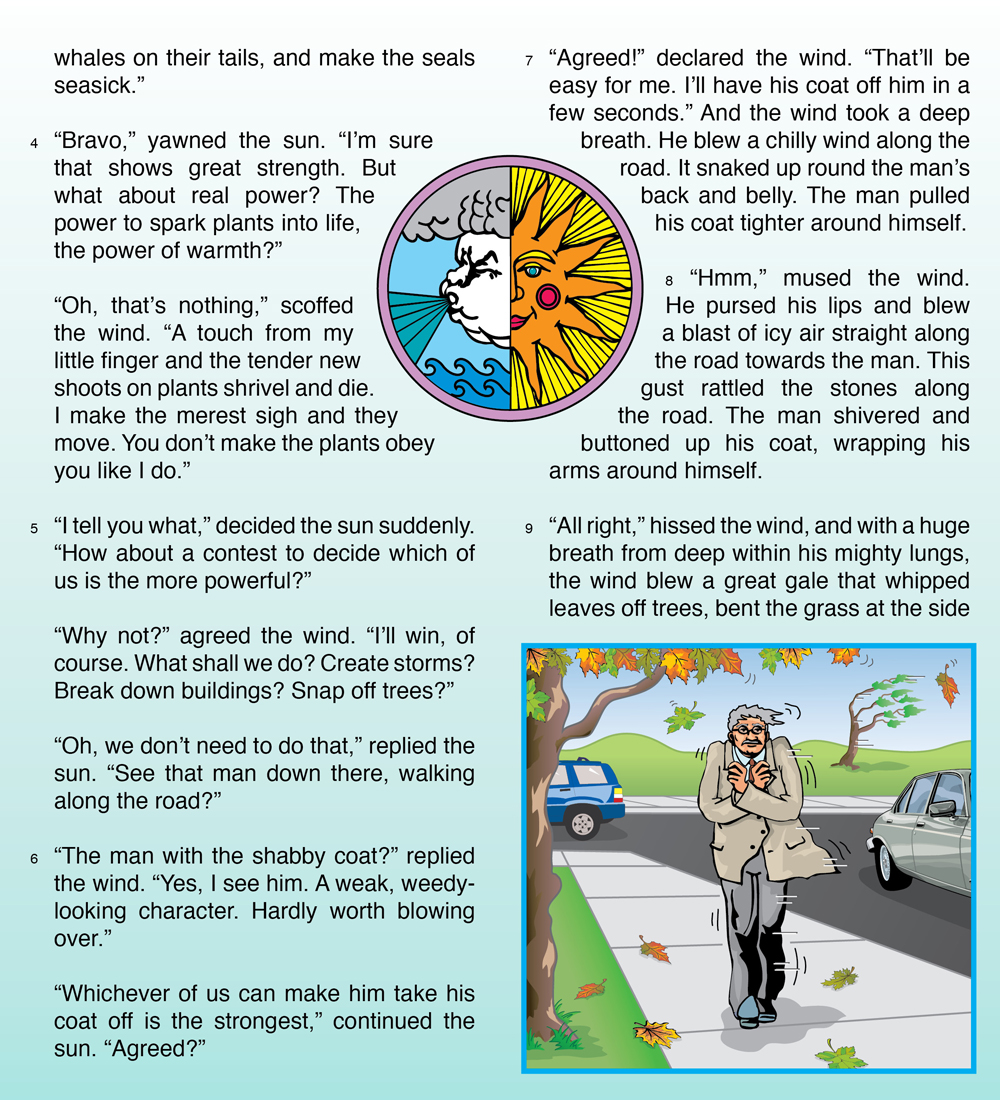 whales on their tails, and make the seals seasick."

4 "Bravo," yawned the sun. "I'm sure that shows great strength. But what about real power? The power to spark plants into life, the power of warmth?"

"Oh, that's nothing," scoffed the wind. "A touch from my little finger and the tender new shoots on plants shrivel and die. I make the merest sigh and they move. You don't make the plants obey you like I do."

5 "I tell you what," decided the sun suddenly. "How about a contest to decide which of us is the more powerful?"

"Why not?" agreed the wind. "I'll win, of course. What shall we do? Create storms? Break down buildings? Snap off trees?"

"Oh, we don't need to do that," replied the sun. "See that man down there, walking along the road?"

6 "The man with the shabby coat?" replied the wind. "Yes, I see him. A weak, weedy-looking character. Hardly worth blowing over."

"Whichever of us can make him take his coat off is the strongest," continued the sun. "Agreed?"

7 "Agreed!" declared the wind. "That'll be easy for me. I'll have his coat off him in a few seconds." And the wind took a deep breath. He blew a chilly wind along the road. It snaked up round the man's back and belly. The man pulled his coat tighter around himself.

8 "Hmm," mused the wind. He pursed his lips and blew a blast of icy air straight along the road towards the man. This gust rattled the stones along the road. The man shivered and buttoned up his coat, wrapping his arms around himself.

9 "All right," hissed the wind, and with a huge breath from deep within his mighty lungs, the wind blew a great gale that whipped leaves off trees, bent the grass at the side